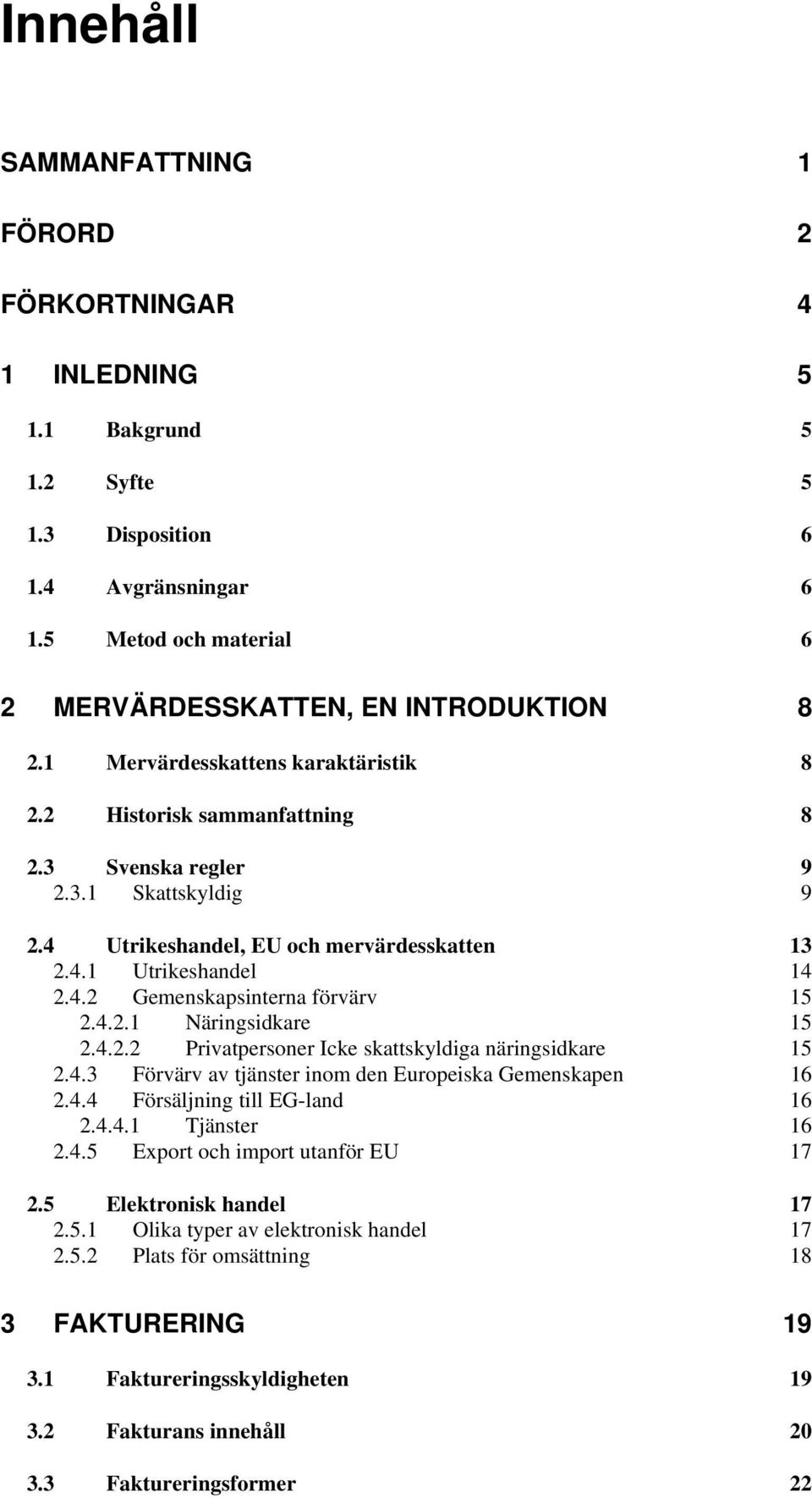 Innehåll

SAMMANFATTNING 1

FÖRORD 2

FÖRKORTNINGAR 4

1 INLEDNING 5

1.1 Bakgrund 5

1.2 Syfte 5

1.3 Disposition 6

1.4 Avgränsningar 6

1.5 Metod och material 6

2 MERVÄRDESSKATTEN, EN INTRODUKTION 8

2.1 Mervärdesskattens karaktäristik 8

2.2 Historisk sammanfattning 8

2.3 Svenska regler 9
2.3.1 Skattskyldig 9

2.4 Utrikeshandel, EU och mervärdesskatten 13
2.4.1 Utrikeshandel 14
2.4.2 Gemenskapsinterna förvärv 15
2.4.2.1 Näringsidkare 15
2.4.2.2 Privatpersoner Icke skattskyldiga näringsidkare 15
2.4.3 Förvärv av tjänster inom den Europeiska Gemenskapen 16
2.4.4 Försäljning till EG-land 16
2.4.4.1 Tjänster 16
2.4.5 Export och import utanför EU 17

2.5 Elektronisk handel 17
2.5.1 Olika typer av elektronisk handel 17
2.5.2 Plats för omsättning 18

3 FAKTURERING 19

3.1 Faktureringsskyldigheten 19

3.2 Fakturans innehåll 20

3.3 Faktureringsformer 22